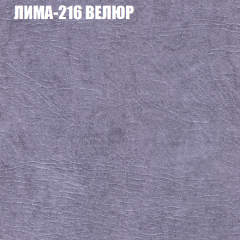 ЛИМА-216 ВЕЛЮР